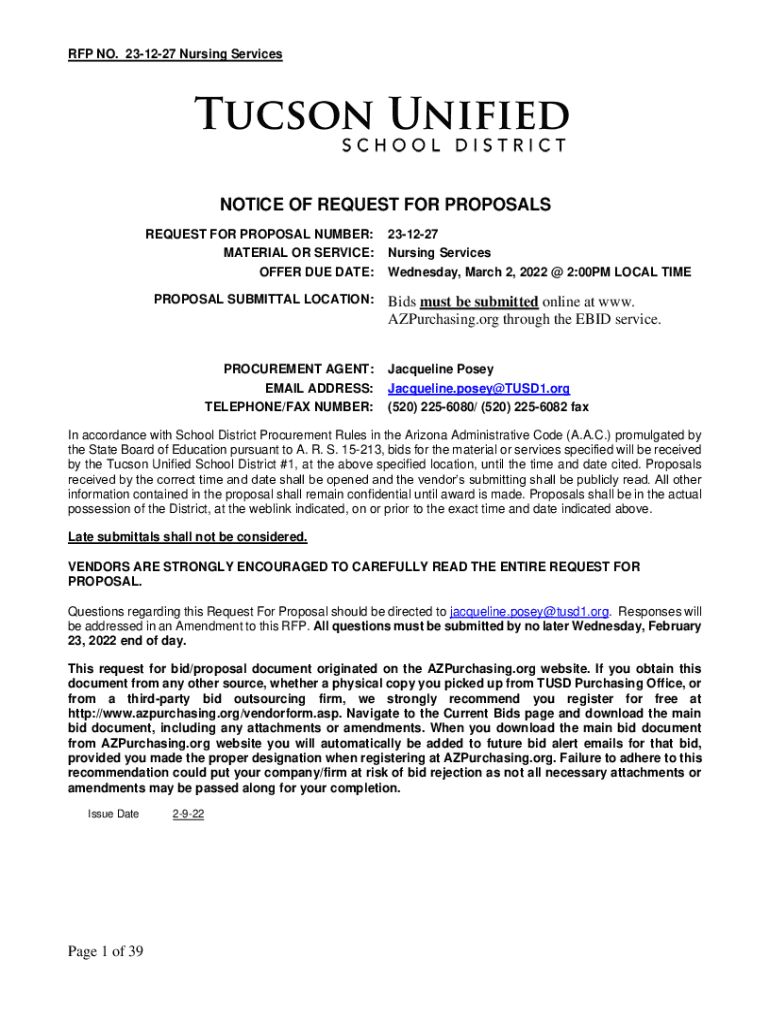 RFP NO. 23-12-27 Nursing Services

TUCSON UNIFIED
SCHOOL DISTRICT

NOTICE OF REQUEST FOR PROPOSALS

REQUEST FOR PROPOSAL NUMBER: 23-12-27
MATERIAL OR SERVICE: Nursing Services
OFFER DUE DATE: Wednesday, March 2, 2022 @ 2:00PM LOCAL TIME

PROPOSAL SUBMITTAL LOCATION: Bids must be submitted online at www. AZPurchasing.org through the EBID service.

PROCUREMENT AGENT: Jacqueline Posey
EMAIL ADDRESS: Jacqueline.posey@TUSD1.org
TELEPHONE/FAX NUMBER: (520) 225-6080/ (520) 225-6082 fax

In accordance with School District Procurement Rules in the Arizona Administrative Code (A.A.C.) promulgated by the State Board of Education pursuant to A. R. S. 15-213, bids for the material or services specified will be received by the Tucson Unified School District #1, at the above specified location, until the time and date cited. Proposals received by the correct time and date shall be opened and the vendor's submitting shall be publicly read. All other information contained in the proposal shall remain confidential until award is made. Proposals shall be in the actual possession of the District, at the weblink indicated, on or prior to the exact time and date indicated above.

Late submittals shall not be considered.

VENDORS ARE STRONGLY ENCOURAGED TO CAREFULLY READ THE ENTIRE REQUEST FOR PROPOSAL.

Questions regarding this Request For Proposal should be directed to jacqueline.posey@tusd1.org. Responses will be addressed in an Amendment to this RFP. All questions must be submitted by no later Wednesday, February 23, 2022 end of day.

This request for bid/proposal document originated on the AZPurchasing.org website. If you obtain this document from any other source, whether a physical copy you picked up from TUSD Purchasing Office, or from a third-party bid outsourcing firm, we strongly recommend you register for free at http://www.azpurchasing.org/vendorform.asp. Navigate to the Current Bids page and download the main bid document, including any attachments or amendments. When you download the main bid document from AZPurchasing.org website you will automatically be added to future bid alert emails for that bid, provided you made the proper designation when registering at AZPurchasing.org. Failure to adhere to this recommendation could put your company/firm at risk of bid rejection as not all necessary attachments or amendments may be passed along for your completion.

Issue Date 2-9-22

Page 1 of 39